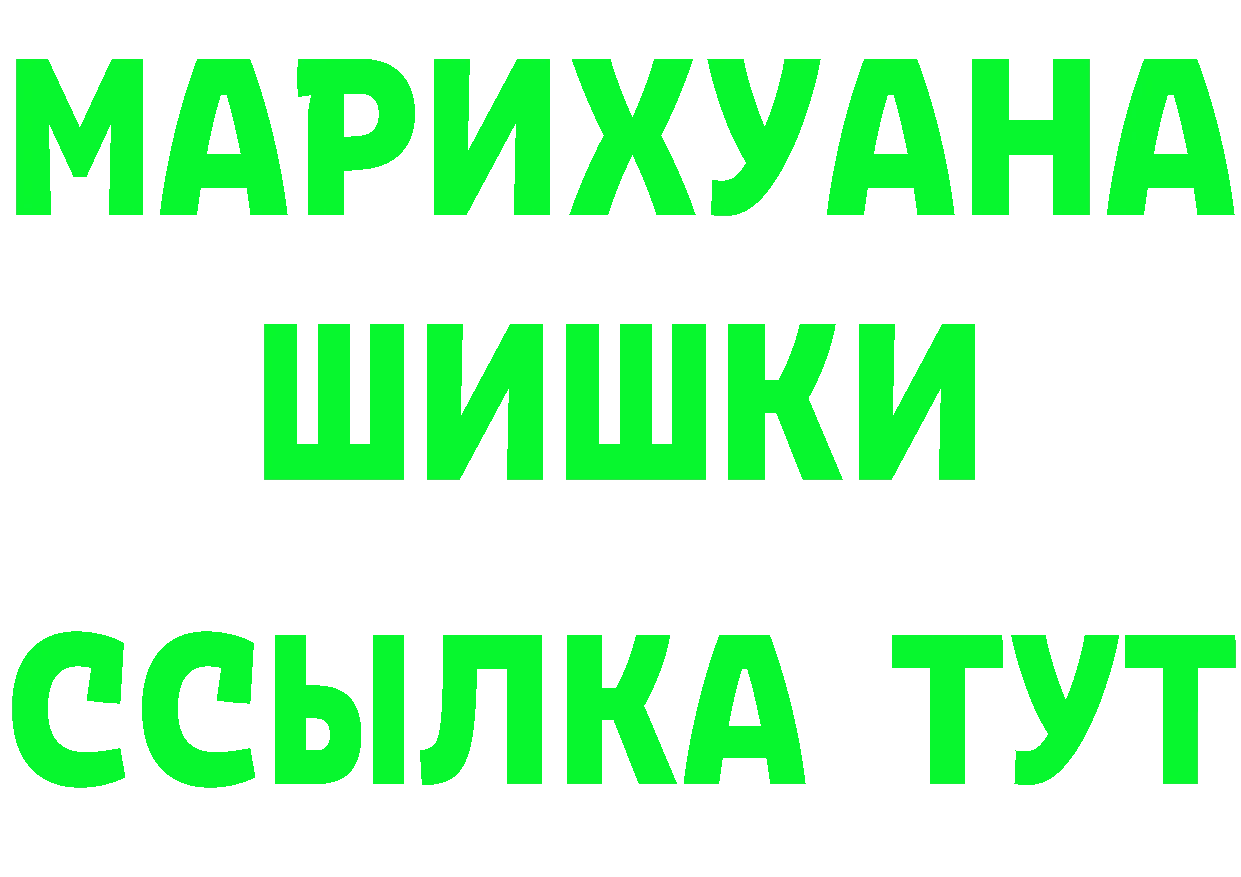 МАРИХУАНА
ШИШКИ
ССЫЛКА ТУТ